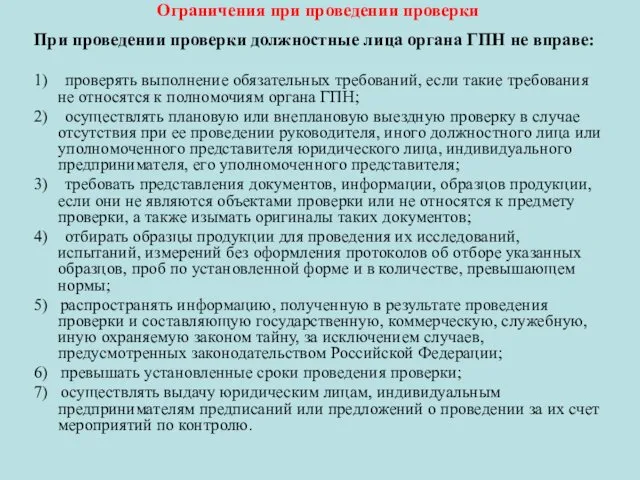 Ограничения при проведении проверки

При проведении проверки должностные лица органа ГПН не вправе:

1) проверять выполнение обязательных требований, если такие требования не относятся к полномочиям органа ГПН;

2) осуществлять плановую или внеплановую выездную проверку в случае отсутствия при ее проведении руководителя, иного должностного лица или уполномоченного представителя юридического лица, индивидуального предпринимателя, его уполномоченного представителя;

3) требовать представления документов, информации, образцов продукции, если они не являются объектами проверки или не относятся к предмету проверки, а также изымать оригиналы таких документов;

4) отбирать образцы продукции для проведения их исследований, испытаний, измерений без оформления протоколов об отборе указанных образцов, проб по установленной форме и в количестве, превышающем нормы;

5) распространять информацию, полученную в результате проведения проверки и составляющую государственную, коммерческую, служебную, иную охраняемую законом тайну, за исключением случаев, предусмотренных законодательством Российской Федерации;

6) превышать установленные сроки проведения проверки;

7) осуществлять выдачу юридическим лицам, индивидуальным предпринимателям предписаний или предложений о проведении за их счет мероприятий по контролю.